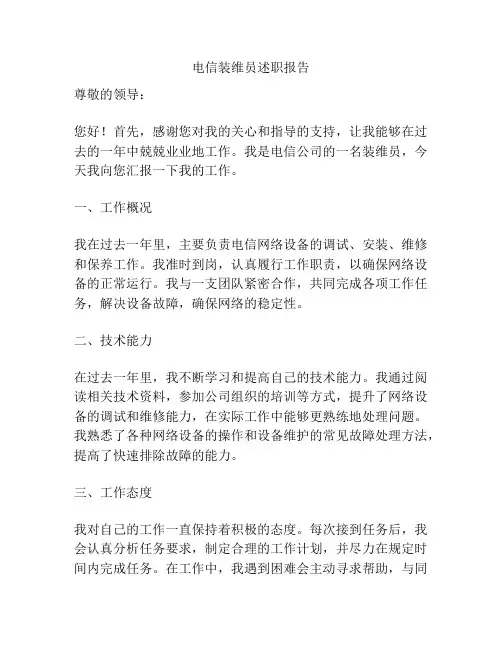 电信装维员述职报告

尊敬的领导：

您好！首先，感谢您对我的关心和指导的支持，让我能够在过去的一年中兢兢业业地工作。我是电信公司的一名装维员，今天我向您汇报一下我的工作。

一、工作概况

我在过去一年里，主要负责电信网络设备的调试、安装、维修和保养工作。我准时到岗，认真履行工作职责，以确保网络设备的正常运行。我与一支团队紧密合作，共同完成各项工作任务，解决设备故障，确保网络的稳定性。

二、技术能力

在过去一年里，我不断学习和提高自己的技术能力。我通过阅读相关技术资料，参加公司组织的培训等方式，提升了网络设备的调试和维修能力，在实际工作中能够更熟练地处理问题。我熟悉了各种网络设备的操作和设备维护的常见故障处理方法，提高了快速排除故障的能力。

三、工作态度

我对自己的工作一直保持着积极的态度。每次接到任务后，我会认真分析任务要求，制定合理的工作计划，并尽力在规定时间内完成任务。在工作中，我遇到困难会主动寻求帮助，与同